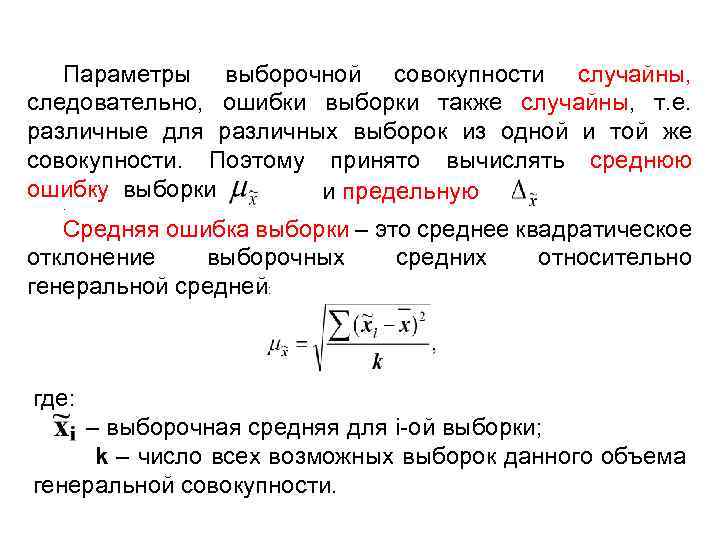 Параметры выборочной совокупности случайны, следовательно, ошибки выборки также случайны, т.е. различные для различных выборок из одной и той же совокупности. Поэтому принято вычислять среднюю ошибку выборки $\mu_{\tilde{x}}$ и предельную $\Delta_{\tilde{x}}$

Средняя ошибка выборки – это среднее квадратическое отклонение выборочных средних относительно генеральной средней:

$\mu_{\tilde{x}} = \sqrt{\frac{\sum(\tilde{x}_i - \bar{x})^2}{k}}$,

где:
$\tilde{x}_i$ – выборочная средняя для i-ой выборки;
k – число всех возможных выборок данного объема генеральной совокупности.